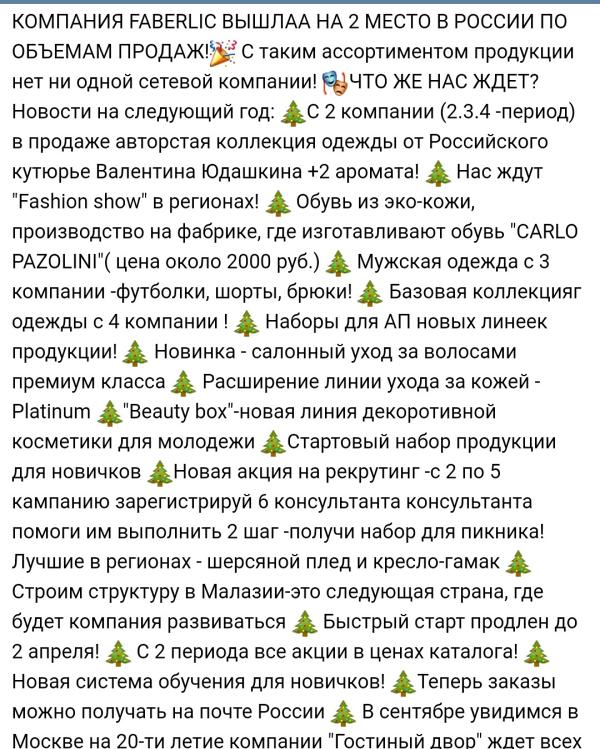 КОМПАНИЯ FABERLIC ВЫШЛАА НА 2 МЕСТО В РОССИИ ПО ОБЪЕМАМ ПРОДАЖ!🎉 С таким ассортиментом продукции нет ни одной сетевой компании! 🎭ЧТО ЖЕ НАС ЖДЕТ? Новости на следующий год: 🎄С 2 компании (2.3.4 -период) в продаже авторстая коллекция одежды от Российского кутюрье Валентина Юдашкина +2 аромата! 🎄 Нас ждут "Fashion show" в регионах! 🎄 Обувь из эко-кожи, производство на фабрике, где изготавливают обувь "CARLO PAZOLINI"( цена около 2000 руб.) 🎄 Мужская одежда с 3 компании -футболки, шорты, брюки! 🎄 Базовая коллекцияг одежды с 4 компании ! 🎄 Наборы для АП новых линеек продукции! 🎄 Новинка - салонный уход за волосами премиум класса 🎄 Расширение линии ухода за кожей - Platinum 🎄"Beauty box"-новая линия декоротивной косметики для молодежи 🎄Стартовый набор продукции для новичков 🎄Новая акция на рекрутинг -с 2 по 5 кампанию зарегистрируй 6 консультанта консультанта помоги им выполнить 2 шаг -получи набор для пикника! Лучшие в регионах - шерсяной плед и кресло-гамак 🎄 Строим структуру в Малазии-это следующая страна, где будет компания развиваться 🎄 Быстрый старт продлен до 2 апреля! 🎄 С 2 периода все акции в ценах каталога! 🎄 Новая система обучения для новичков! 🎄Теперь заказы можно получать на почте России 🎄 В сентябре увидимся в Москве на 20-ти летие компании "Гостиный двор" ждет всех